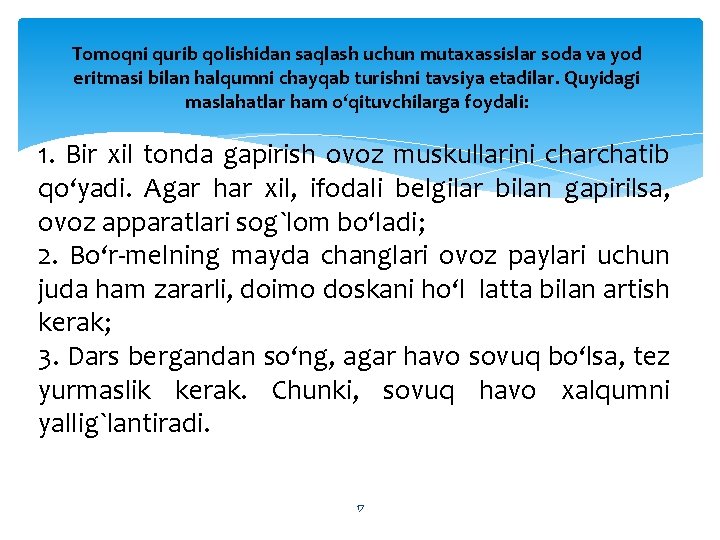 Tomoqni qurib qolishidan saqlash uchun mutaxassislar soda va yod eritmasi bilan halqumni chayqab turishni tavsiya etadilar. Quyidagi maslahatlar ham o‘qituvchilarga foydali:

1. Bir xil tonda gapirish ovoz muskullarini charchatib qo‘yadi. Agar har xil, ifodali belgilar bilan gapirilsa, ovoz apparatlari sog`lom bo‘ladi;
2. Bo‘r-melning mayda changlari ovoz paylari uchun juda ham zararli, doimo doskani ho‘l latta bilan artish kerak;
3. Dars bergandan so‘ng, agar havo sovuq bo‘lsa, tez yurmaslik kerak. Chunki, sovuq havo xalqumni yallig`lantiradi.

17